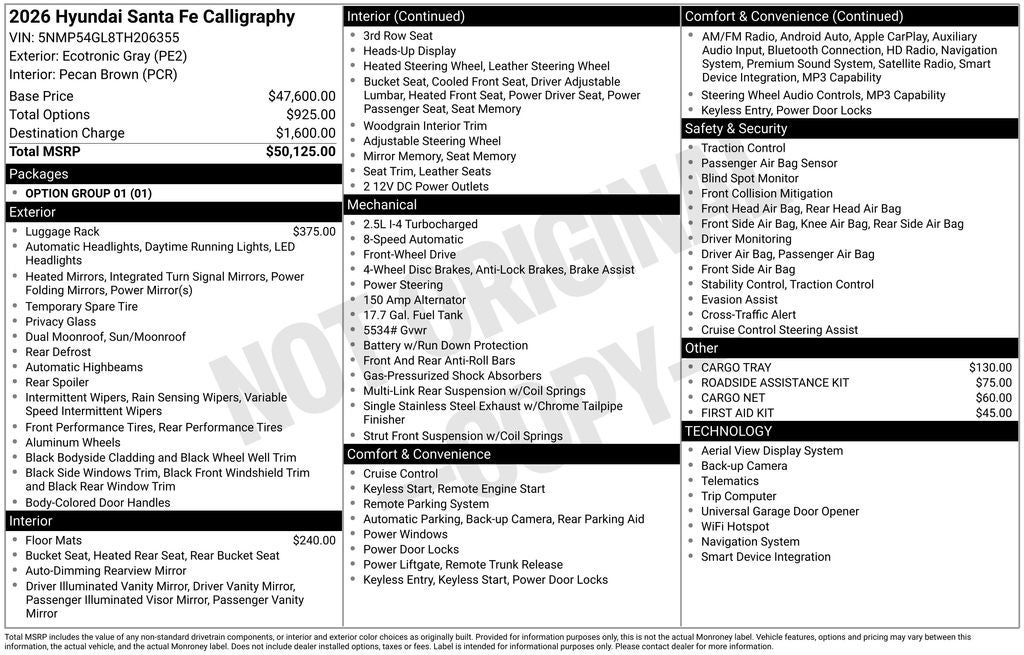 2026 Hyundai Santa Fe Calligraphy
VIN: 5NMP54GL8TH206355
Exterior: Ecotronic Gray (PE2)
Interior: Pecan Brown (PCR)

| Base Price | $47,600.00 |
|---|---|
| Total Options | $925.00 |
| Destination Charge | $1,600.00 |
| Total MSRP | $50,125.00 |

Packages
- OPTION GROUP 01 (01)

Exterior
- Luggage Rack $375.00
- Automatic Headlights, Daytime Running Lights, LED Headlights
- Heated Mirrors, Integrated Turn Signal Mirrors, Power Folding Mirrors, Power Mirror(s)
- Temporary Spare Tire
- Privacy Glass
- Dual Moonroof, Sun/Moonroof
- Rear Defrost
- Automatic Highbeams
- Rear Spoiler
- Intermittent Wipers, Rain Sensing Wipers, Variable Speed Intermittent Wipers
- Front Performance Tires, Rear Performance Tires
- Aluminum Wheels
- Black Bodyside Cladding and Black Wheel Well Trim
- Black Side Windows Trim, Black Front Windshield Trim and Black Rear Window Trim
- Body-Colored Door Handles

Interior
- Floor Mats $240.00
- Bucket Seat, Heated Rear Seat, Rear Bucket Seat
- Auto-Dimming Rearview Mirror
- Driver Illuminated Vanity Mirror, Driver Vanity Mirror, Passenger Illuminated Visor Mirror, Passenger Vanity Mirror

Interior (Continued)
- 3rd Row Seat
- Heads-Up Display
- Heated Steering Wheel, Leather Steering Wheel
- Bucket Seat, Cooled Front Seat, Driver Adjustable Lumbar, Heated Front Seat, Power Driver Seat, Power Passenger Seat, Seat Memory
- Woodgrain Interior Trim
- Adjustable Steering Wheel
- Mirror Memory, Seat Memory
- Seat Trim, Leather Seats
- 2 12V DC Power Outlets

Mechanical
- 2.5L I-4 Turbocharged
- 8-Speed Automatic
- Front-Wheel Drive
- 4-Wheel Disc Brakes, Anti-Lock Brakes, Brake Assist
- Power Steering
- 150 Amp Alternator
- 17.7 Gal. Fuel Tank
- 5534# Gvwr
- Battery w/Run Down Protection
- Front And Rear Anti-Roll Bars
- Gas-Pressurized Shock Absorbers
- Multi-Link Rear Suspension w/Coil Springs
- Single Stainless Steel Exhaust w/Chrome Tailpipe Finisher
- Strut Front Suspension w/Coil Springs

Comfort & Convenience
- Cruise Control
- Keyless Start, Remote Engine Start
- Remote Parking System
- Automatic Parking, Back-up Camera, Rear Parking Aid
- Power Windows
- Power Door Locks
- Power Liftgate, Remote Trunk Release
- Keyless Entry, Keyless Start, Power Door Locks

Comfort & Convenience (Continued)
- AM/FM Radio, Android Auto, Apple CarPlay, Auxiliary Audio Input, Bluetooth Connection, HD Radio, Navigation System, Premium Sound System, Satellite Radio, Smart Device Integration, MP3 Capability
- Steering Wheel Audio Controls, MP3 Capability
- Keyless Entry, Power Door Locks

Safety & Security
- Traction Control
- Passenger Air Bag Sensor
- Blind Spot Monitor
- Front Collision Mitigation
- Front Head Air Bag, Rear Head Air Bag
- Front Side Air Bag, Knee Air Bag, Rear Side Air Bag
- Driver Monitoring
- Driver Air Bag, Passenger Air Bag
- Front Side Air Bag
- Stability Control, Traction Control
- Evasion Assist
- Cross-Traffic Alert
- Cruise Control Steering Assist

Other
- CARGO TRAY $130.00
- ROADSIDE ASSISTANCE KIT $75.00
- CARGO NET $60.00
- FIRST AID KIT $45.00

TECHNOLOGY
- Aerial View Display System
- Back-up Camera
- Telematics
- Trip Computer
- Universal Garage Door Opener
- WiFi Hotspot
- Navigation System
- Smart Device Integration

NOT ORIGINAL COPY

Total MSRP includes the value of any non-standard drivetrain components, or interior and exterior color choices as originally built. Provided for information purposes only, this is not the actual Monroney label. Vehicle features, options and pricing may vary between this information, the actual vehicle, and the actual Monroney label. Does not include dealer installed options, taxes or fees. Label is intended for informational purposes only. Please contact dealer for more information.